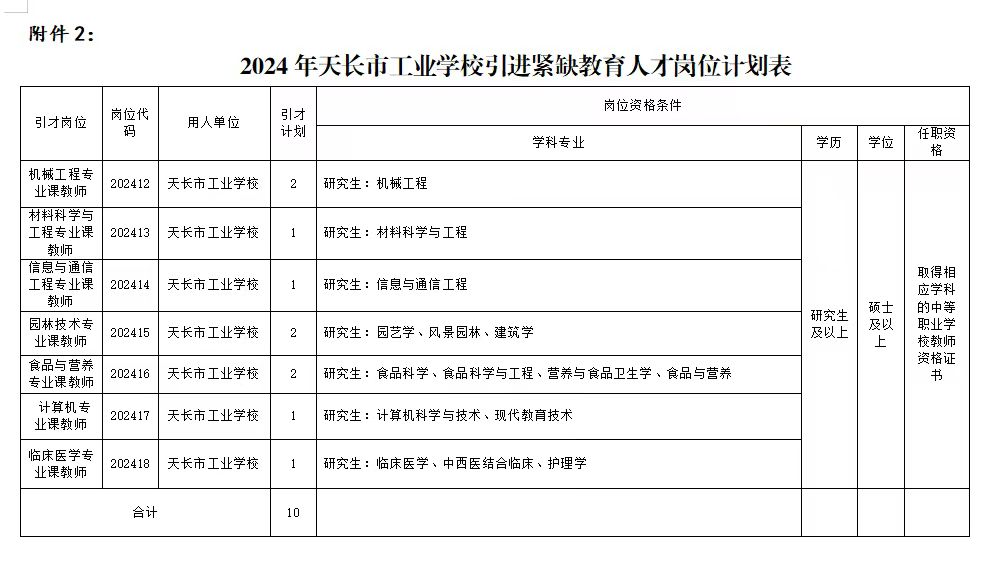 附件 2:

2024 年天长市工业学校引进紧缺教育人才岗位计划表

| 引才岗位 | 岗位代码 | 用人单位 | 引才计划 | 岗位资格条件 | | | |
|---|---|---|---|---|---|---|---|
| | | | | 学科专业 | 学历 | 学位 | 任职资格 |
| 机械工程专业课教师 | 202412 | 天长市工业学校 | 2 | 研究生：机械工程 | 研究生及以上 | 硕士及以上 | 取得相应学科的中等职业学校教师资格证书 |
| 材料科学与工程专业课教师 | 202413 | 天长市工业学校 | 1 | 研究生：材料科学与工程 | | | |
| 信息与通信工程专业课教师 | 202414 | 天长市工业学校 | 1 | 研究生：信息与通信工程 | | | |
| 园林技术专业课教师 | 202415 | 天长市工业学校 | 2 | 研究生：园艺学、风景园林、建筑学 | | | |
| 食品与营养专业课教师 | 202416 | 天长市工业学校 | 2 | 研究生：食品科学、食品科学与工程、营养与食品卫生学、食品与营养 | | | |
| 计算机专业课教师 | 202417 | 天长市工业学校 | 1 | 研究生：计算机科学与技术、现代教育技术 | | | |
| 临床医学专业课教师 | 202418 | 天长市工业学校 | 1 | 研究生：临床医学、中西医结合临床、护理学 | | | |
| 合计 | | | 10 | | | | |